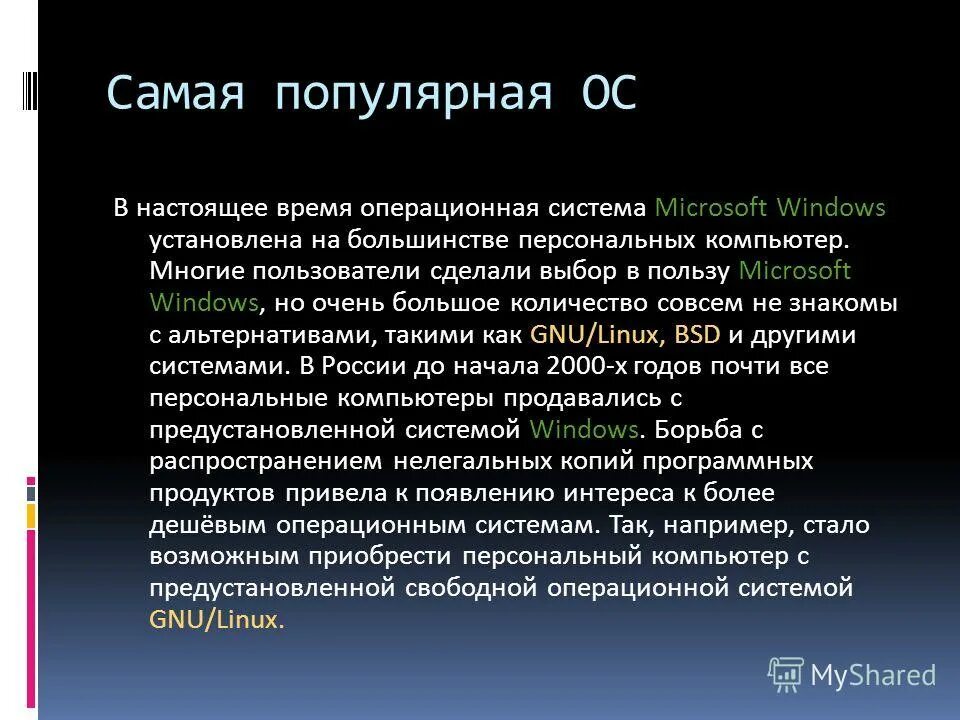 Самая популярная ОС

В настоящее время операционная система Microsoft Windows установлена на большинстве персональных компьютер. Многие пользователи сделали выбор в пользу Microsoft Windows, но очень большое количество совсем не знакомы с альтернативами, такими как GNU/Linux, BSD и другими системами. В России до начала 2000-х годов почти все персональные компьютеры продавались с предустановленной системой Windows. Борьба с распространением нелегальных копий программных продуктов привела к появлению интереса к более дешёвым операционным системам. Так, например, стало возможным приобрести персональный компьютер с предустановленной свободной операционной системой GNU/Linux.

MyShared